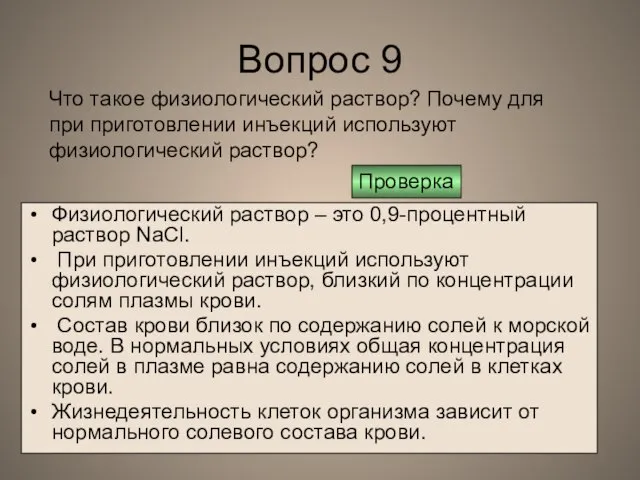 Вопрос 9

Что такое физиологический раствор? Почему для при приготовлении инъекций используют физиологический раствор?

Проверка

• Физиологический раствор – это 0,9-процентный раствор $NaCl$.
• При приготовлении инъекций используют физиологический раствор, близкий по концентрации солям плазмы крови.
• Состав крови близок по содержанию солей к морской воде. В нормальных условиях общая концентрация солей в плазме равна содержанию солей в клетках крови.
• Жизнедеятельность клеток организма зависит от нормального солевого состава крови.